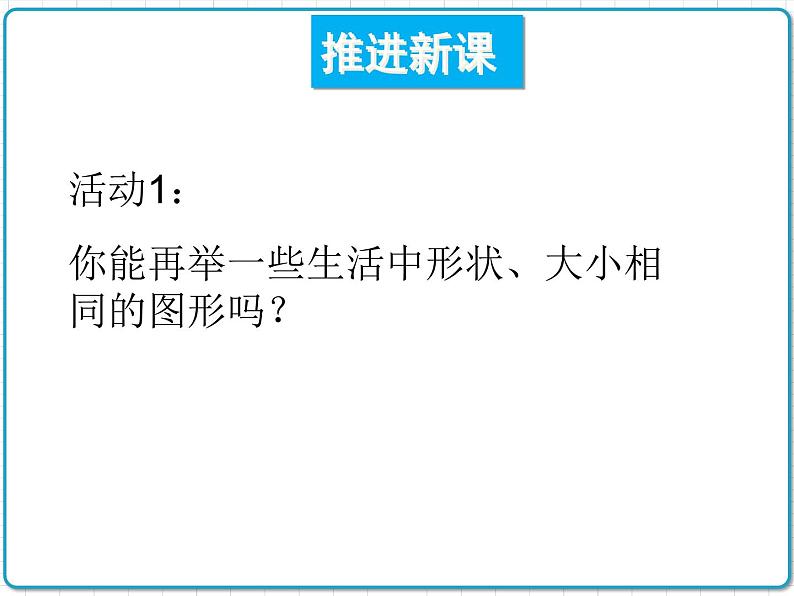 推进新课

活动1：

你能再举一些生活中形状、大小相同的图形吗？